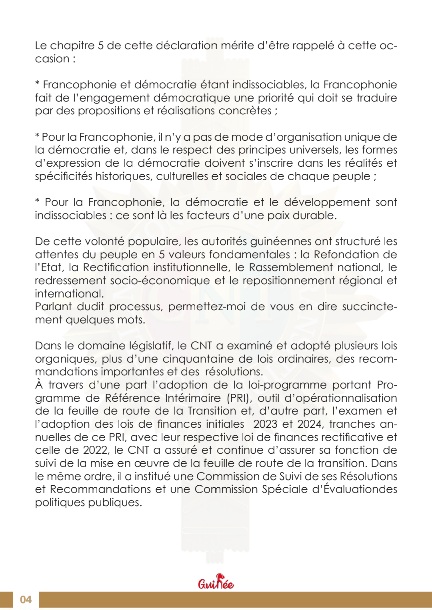 Le chapitre 5 de cette déclaration mérite d'être rappelé à cette occasion :

* Francophonie et démocratie étant indissociables, la Francophonie fait de l'engagement démocratique une priorité qui doit se traduire par des propositions et réalisations concrètes ;

* Pour la Francophonie, il n'y a pas de mode d'organisation unique de la démocratie et, dans le respect des principes universels, les formes d'expression de la démocratie doivent s'inscrire dans les réalités et spécificités historiques, culturelles et sociales de chaque peuple ;

* Pour la Francophonie, la démocratie et le développement sont indissociables : ce sont là les facteurs d'une paix durable.

De cette volonté populaire, les autorités guinéennes ont structuré les attentes du peuple en 5 valeurs fondamentales : la Refondation de l'Etat, la Rectification institutionnelle, le Rassemblement national, le redressement socio-économique et le repositionnement régional et international.
Parlant dudit processus, permettez-moi de vous en dire succinctement quelques mots.

Dans le domaine législatif, le CNT a examiné et adopté plusieurs lois organiques, plus d'une cinquantaine de lois ordinaires, des recommandations importantes et des résolutions.
À travers d'une part l'adoption de la loi-programme portant Programme de Référence Intérimaire (PRI), outil d'opérationnalisation de la feuille de route de la Transition et, d'autre part, l'examen et l'adoption des lois de finances initiales 2023 et 2024, tranches annuelles de ce PRI, avec leur respective loi de finances rectificative et celle de 2022, le CNT a assuré et continue d'assurer sa fonction de suivi de la mise en œuvre de la feuille de route de la transition. Dans le même ordre, il a institué une Commission de Suivi de ses Résolutions et Recommandations et une Commission Spéciale d'Évaluationdes politiques publiques.

Guinée

04